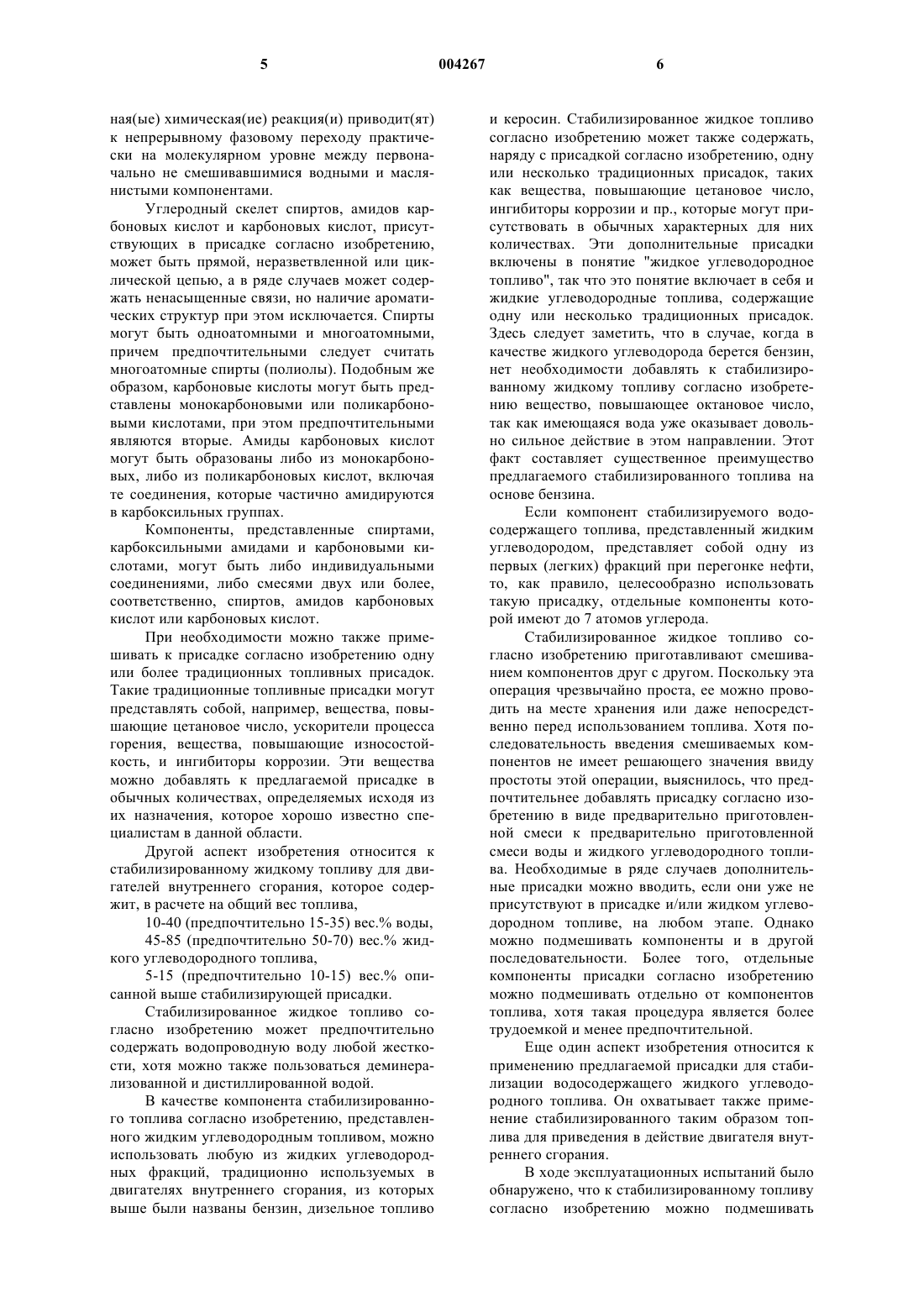 5 004267 6

ная(ые) химическая(ие) реакция(и) приводит(ят) к непрерывному фазовому переходу практически на молекулярном уровне между первоначально не смешивавшимися водными и маслянистыми компонентами.

Углеродный скелет спиртов, амидов карбоновых кислот и карбоновых кислот, присутствующих в присадке согласно изобретению, может быть прямой, неразветвленной или циклической цепью, а в ряде случаев может содержать ненасыщенные связи, но наличие ароматических структур при этом исключается. Спирты могут быть одноатомными и многоатомными, причем предпочтительными следует считать многоатомные спирты (полиолы). Подобным же образом, карбоновые кислоты могут быть представлены монокарбоновыми или поликарбоновыми кислотами, при этом предпочтительными являются вторые. Амиды карбоновых кислот могут быть образованы либо из монокарбоновых, либо из поликарбоновых кислот, включая те соединения, которые частично амидируются в карбоксильных группах.

Компоненты, представленные спиртами, карбоксильными амидами и карбоновыми кислотами, могут быть либо индивидуальными соединениями, либо смесями двух или более, соответственно, спиртов, амидов карбоновых кислот или карбоновых кислот.

При необходимости можно также примешивать к присадке согласно изобретению одну или более традиционных топливных присадок. Такие традиционные топливные присадки могут представлять собой, например, вещества, повышающие цетановое число, ускорители процесса горения, вещества, повышающие износостойкость, и ингибиторы коррозии. Эти вещества можно добавлять к предлагаемой присадке в обычных количествах, определяемых исходя из их назначения, которое хорошо известно специалистам в данной области.

Другой аспект изобретения относится к стабилизированному жидкому топливу для двигателей внутреннего сгорания, которое содержит, в расчете на общий вес топлива,

10-40 (предпочтительно 15-35) вес.% воды,

45-85 (предпочтительно 50-70) вес.% жидкого углеводородного топлива,

5-15 (предпочтительно 10-15) вес.% описанной выше стабилизирующей присадки.

Стабилизированное жидкое топливо согласно изобретению может предпочтительно содержать водопроводную воду любой жесткости, хотя можно также пользоваться деминерализованной и дистиллированной водой.

В качестве компонента стабилизированного топлива согласно изобретению, представленного жидким углеводородным топливом, можно использовать любую из жидких углеводородных фракций, традиционно используемых в двигателях внутреннего сгорания, из которых выше были названы бензин, дизельное топливо и керосин. Стабилизированное жидкое топливо согласно изобретению может также содержать, наряду с присадкой согласно изобретению, одну или несколько традиционных присадок, таких как вещества, повышающие цетановое число, ингибиторы коррозии и пр., которые могут присутствовать в обычных характерных для них количествах. Эти дополнительные присадки включены в понятие "жидкое углеводородное топливо", так что это понятие включает в себя и жидкие углеводородные топлива, содержащие одну или несколько традиционных присадок. Здесь следует заметить, что в случае, когда в качестве жидкого углеводорода берется бензин, нет необходимости добавлять к стабилизированному жидкому топливу согласно изобретению вещество, повышающее октановое число, так как имеющаяся вода уже оказывает довольно сильное действие в этом направлении. Этот факт составляет существенное преимущество предлагаемого стабилизированного топлива на основе бензина.

Если компонент стабилизируемого водосодержащего топлива, представленный жидким углеводородом, представляет собой одну из первых (легких) фракций при перегонке нефти, то, как правило, целесообразно использовать такую присадку, отдельные компоненты которой имеют до 7 атомов углерода.

Стабилизированное жидкое топливо согласно изобретению приготавливают смешиванием компонентов друг с другом. Поскольку эта операция чрезвычайно проста, ее можно проводить на месте хранения или даже непосредственно перед использованием топлива. Хотя последовательность введения смешиваемых компонентов не имеет решающего значения ввиду простоты этой операции, выяснилось, что предпочтительнее добавлять присадку согласно изобретению в виде предварительно приготовленной смеси к предварительно приготовленной смеси воды и жидкого углеводородного топлива. Необходимые в ряде случаев дополнительные присадки можно вводить, если они уже не присутствуют в присадке и/или жидком углеводородном топливе, на любом этапе. Однако можно подмешивать компоненты и в другой последовательности. Более того, отдельные компоненты присадки согласно изобретению можно подмешивать отдельно от компонентов топлива, хотя такая процедура является более трудоемкой и менее предпочтительной.

Еще один аспект изобретения относится к применению предлагаемой присадки для стабилизации водосодержащего жидкого углеводородного топлива. Он охватывает также применение стабилизированного таким образом топлива для приведения в действие двигателя внутреннего сгорания.

В ходе эксплуатационных испытаний было обнаружено, что к стабилизированному топливу согласно изобретению можно подмешивать